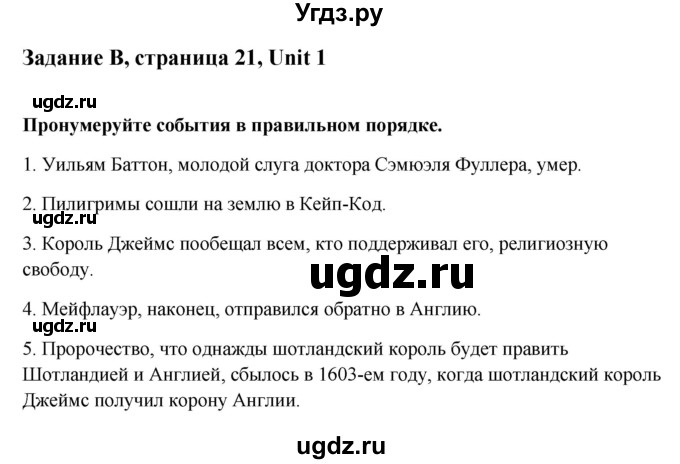 Угдз.ру

Задание B, страница 21, Unit 1

ugdz.ru

Пронумеруйте события в правильном порядке.

1. Уильям Баттон, молодой слуга доктора Сэмюэля Фуллера, умер.

2. Пилигримы сошли на землю в Кейп-Код.

ugdz.ru

3. Король Джеймс пообещал всем, кто поддерживал его, религиозную свободу.

ugdz.ru

4. Мейфлауэр, наконец, отправился обратно в Англию.

ugdz.ru

5. Пророчество, что однажды шотландский король будет править Шотландией и Англией, сбылось в 1603-ем году, когда шотландский король Джеймс получил корону Англии.

ugdz.ru